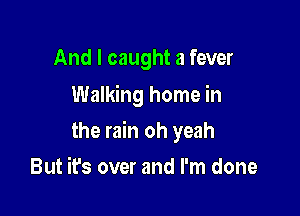 And I caught a fever
Walking home in
the rain oh yeah
But it's over and I'm done